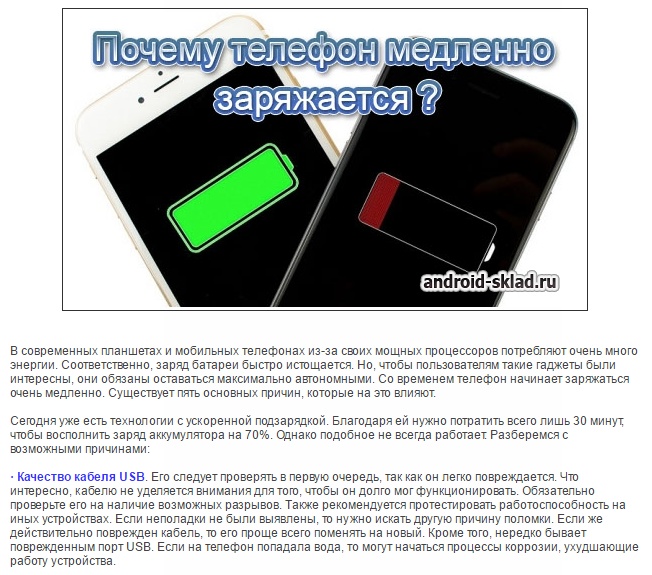 Почему телефон медленно заряжается ?

android-sklad.ru

В современных планшетах и мобильных телефонах из-за своих мощных процессоров потребляют очень много энергии. Соответственно, заряд батареи быстро истощается. Но, чтобы пользователям такие гаджеты были интересны, они обязаны оставаться максимально автономными. Со временем телефон начинает заряжаться очень медленно. Существует пять основных причин, которые на это влияют.

Сегодня уже есть технологии с ускоренной подзарядкой. Благодаря ей нужно потратить всего лишь 30 минут, чтобы восполнить заряд аккумулятора на 70%. Однако подобное не всегда работает. Разберемся с возможными причинами:

· Качество кабеля USB. Его следует проверять в первую очередь, так как он легко повреждается. Что интересно, кабелю не уделяется внимания для того, чтобы он долго мог функционировать. Обязательно проверьте его на наличие возможных разрывов. Также рекомендуется протестировать работоспособность на иных устройствах. Если неполадки не были выявлены, то нужно искать другую причину поломки. Если же действительно поврежден кабель, то его проще всего поменять на новый. Кроме того, нередко бывает поврежденным порт USB. Если на телефон попадала вода, то могут начаться процессы коррозии, ухудшающие работу устройства.